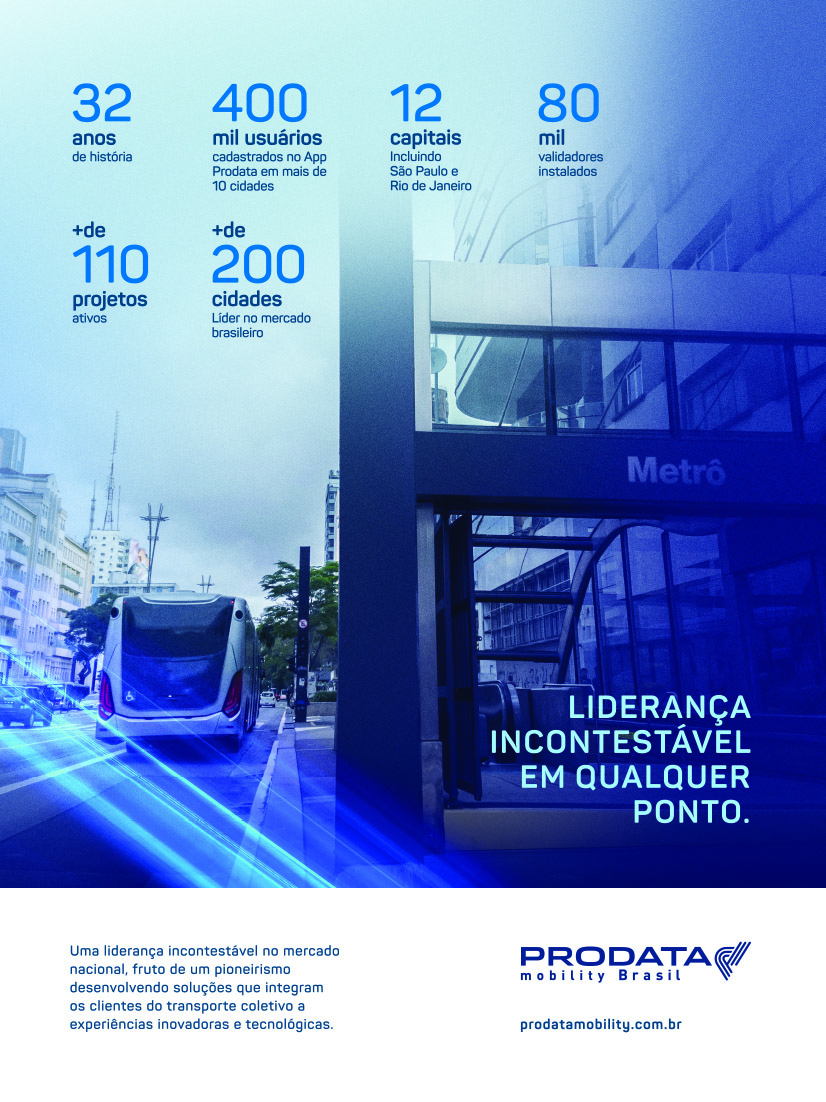 32
anos
de história

400
mil usuários
cadastrados no App Prodata em mais de 10 cidades

12
capitais
Incluindo São Paulo e Rio de Janeiro

80
mil
validadores instalados

+de
110
projetos
ativos

+de
200
cidades
Líder no mercado brasileiro

Metrô

LIDERANÇA
INCONTESTÁVEL
EM QUALQUER
PONTO.

Uma liderança incontestável no mercado nacional, fruto de um pioneirismo desenvolvendo soluções que integram os clientes do transporte coletivo a experiências inovadoras e tecnológicas.

PRODATA
mobility Brasil

prodatamobility.com.br